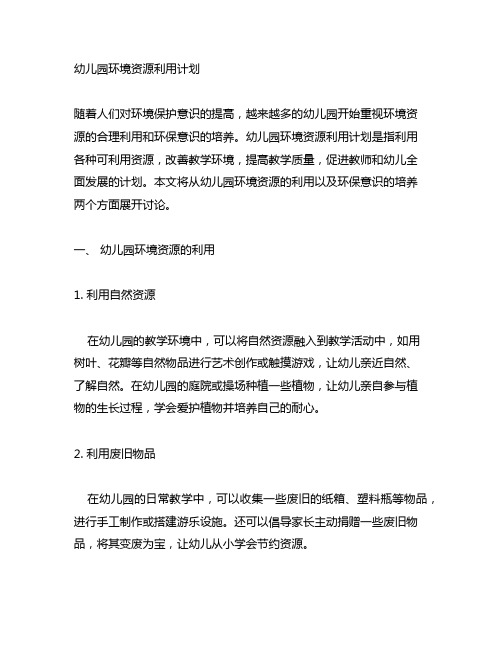 幼儿园环境资源利用计划

随着人们对环境保护意识的提高，越来越多的幼儿园开始重视环境资源的合理利用和环保意识的培养。幼儿园环境资源利用计划是指利用各种可利用资源，改善教学环境，提高教学质量，促进教师和幼儿全面发展的计划。本文将从幼儿园环境资源的利用以及环保意识的培养两个方面展开讨论。

一、 幼儿园环境资源的利用

1. 利用自然资源

在幼儿园的教学环境中，可以将自然资源融入到教学活动中，如用树叶、花瓣等自然物品进行艺术创作或触摸游戏，让幼儿亲近自然、了解自然。在幼儿园的庭院或操场种植一些植物，让幼儿亲自参与植物的生长过程，学会爱护植物并培养自己的耐心。

2. 利用废旧物品

在幼儿园的日常教学中，可以收集一些废旧的纸箱、塑料瓶等物品，进行手工制作或搭建游乐设施。还可以倡导家长主动捐赠一些废旧物品，将其变废为宝，让幼儿从小学会节约资源。